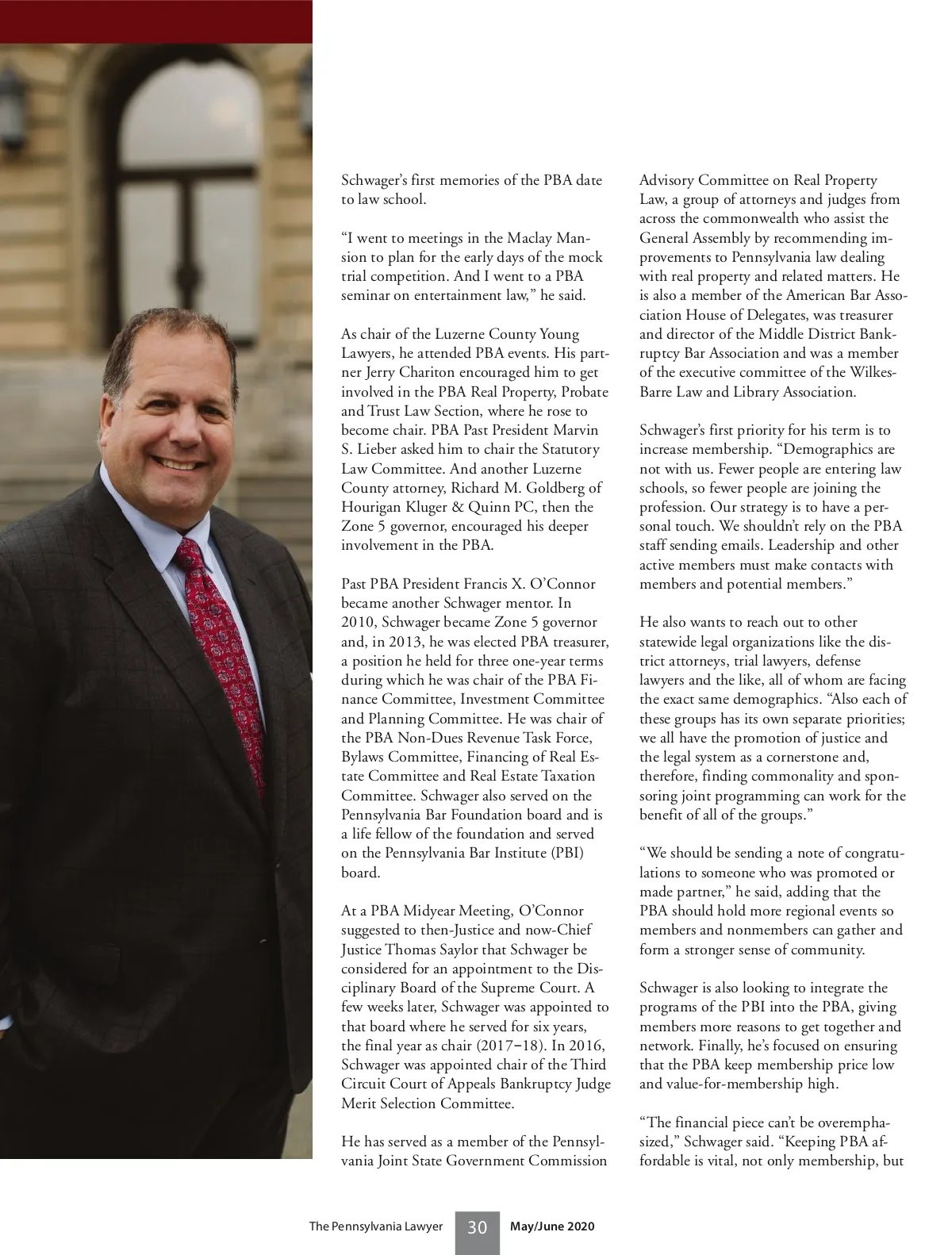 Schwager's first memories of the PBA date to law school.

"I went to meetings in the Maclay Mansion to plan for the early days of the mock trial competition. And I went to a PBA seminar on entertainment law," he said.

As chair of the Luzerne County Young Lawyers, he attended PBA events. His partner Jerry Chariton encouraged him to get involved in the PBA Real Property, Probate and Trust Law Section, where he rose to become chair. PBA Past President Marvin S. Lieber asked him to chair the Statutory Law Committee. And another Luzerne County attorney, Richard M. Goldberg of Hourigan Kluger & Quinn PC, then the Zone 5 governor, encouraged his deeper involvement in the PBA.

Past PBA President Francis X. O'Connor became another Schwager mentor. In 2010, Schwager became Zone 5 governor and, in 2013, he was elected PBA treasurer, a position he held for three one-year terms during which he was chair of the PBA Finance Committee, Investment Committee and Planning Committee. He was chair of the PBA Non-Dues Revenue Task Force, Bylaws Committee, Financing of Real Estate Committee and Real Estate Taxation Committee. Schwager also served on the Pennsylvania Bar Foundation board and is a life fellow of the foundation and served on the Pennsylvania Bar Institute (PBI) board.

At a PBA Midyear Meeting, O'Connor suggested to then-Justice and now-Chief Justice Thomas Saylor that Schwager be considered for an appointment to the Disciplinary Board of the Supreme Court. A few weeks later, Schwager was appointed to that board where he served for six years, the final year as chair (2017–18). In 2016, Schwager was appointed chair of the Third Circuit Court of Appeals Bankruptcy Judge Merit Selection Committee.

He has served as a member of the Pennsylvania Joint State Government Commission Advisory Committee on Real Property Law, a group of attorneys and judges from across the commonwealth who assist the General Assembly by recommending improvements to Pennsylvania law dealing with real property and related matters. He is also a member of the American Bar Association House of Delegates, was treasurer and director of the Middle District Bankruptcy Bar Association and was a member of the executive committee of the Wilkes-Barre Law and Library Association.

Schwager's first priority for his term is to increase membership. "Demographics are not with us. Fewer people are entering law schools, so fewer people are joining the profession. Our strategy is to have a personal touch. We shouldn't rely on the PBA staff sending emails. Leadership and other active members must make contacts with members and potential members."

He also wants to reach out to other statewide legal organizations like the district attorneys, trial lawyers, defense lawyers and the like, all of whom are facing the exact same demographics. "Also each of these groups has its own separate priorities; we all have the promotion of justice and the legal system as a cornerstone and, therefore, finding commonality and sponsoring joint programming can work for the benefit of all of the groups."

"We should be sending a note of congratulations to someone who was promoted or made partner," he said, adding that the PBA should hold more regional events so members and nonmembers can gather and form a stronger sense of community.

Schwager is also looking to integrate the programs of the PBI into the PBA, giving members more reasons to get together and network. Finally, he's focused on ensuring that the PBA keep membership price low and value-for-membership high.

"The financial piece can't be overemphasized," Schwager said. "Keeping PBA affordable is vital, not only membership, but

The Pennsylvania Lawyer 30 May/June 2020